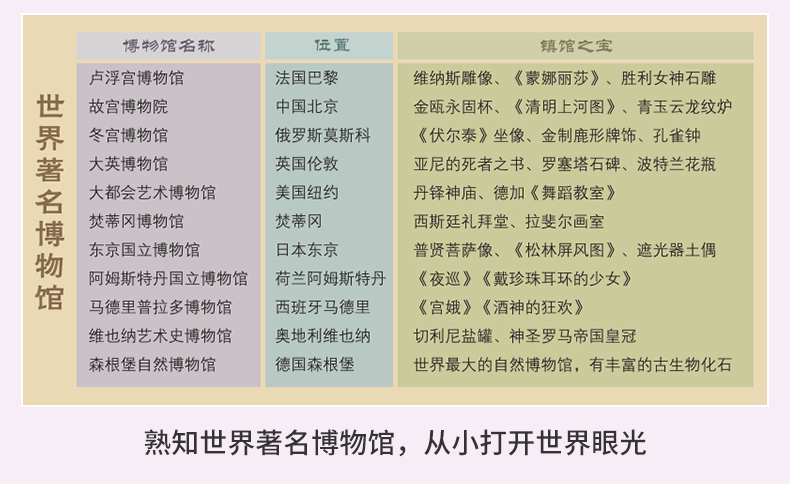 世界著名博物馆

| 博物馆名称 | 位置 | 镇馆之宝 |
|---|---|---|
| 卢浮宫博物馆 | 法国巴黎 | 维纳斯雕像、《蒙娜丽莎》、胜利女神石雕 |
| 故宫博物院 | 中国北京 | 金瓯永固杯、《清明上河图》、青玉云龙纹炉 |
| 冬宫博物馆 | 俄罗斯莫斯科 | 《伏尔泰》坐像、金制鹿形牌饰、孔雀钟 |
| 大英博物馆 | 英国伦敦 | 亚尼的死者之书、罗塞塔石碑、波特兰花瓶 |
| 大都会艺术博物馆 | 美国纽约 | 丹铎神庙、德加《舞蹈教室》 |
| 梵蒂冈博物馆 | 梵蒂冈 | 西斯廷礼拜堂、拉斐尔画室 |
| 东京国立博物馆 | 日本东京 | 普贤菩萨像、《松林屏风图》、遮光器土偶 |
| 阿姆斯特丹国立博物馆 | 荷兰阿姆斯特丹 | 《夜巡》《戴珍珠耳环的少女》 |
| 马德里普拉多博物馆 | 西班牙马德里 | 《宫娥》《酒神的狂欢》 |
| 维也纳艺术史博物馆 | 奥地利维也纳 | 切利尼盐罐、神圣罗马帝国皇冠 |
| 森根堡自然博物馆 | 德国森根堡 | 世界最大的自然博物馆，有丰富的古生物化石 |

熟知世界著名博物馆，从小打开世界眼光